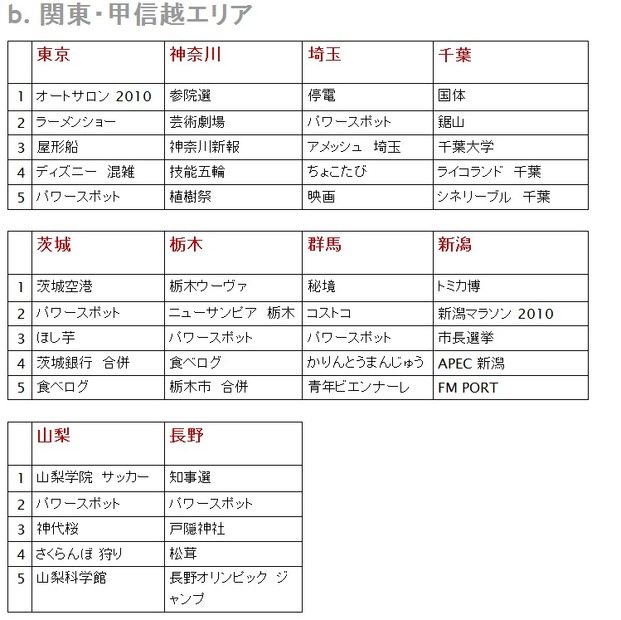 b. 関東・甲信越エリア

|  | 東京 | 神奈川 | 埼玉 | 千葉 |
|---|---|---|---|---|
| 1 | オートサロン 2010 | 参院選 | 停電 | 国体 |
| 2 | ラーメンショー | 芸術劇場 | パワースポット | 鋸山 |
| 3 | 屋形船 | 神奈川新報 | アメッシュ 埼玉 | 千葉大学 |
| 4 | ディズニー 混雑 | 技能五輪 | ちょこたび | ライコランド 千葉 |
| 5 | パワースポット | 植樹祭 | 映画 | シネリーブル 千葉 |

|  | 茨城 | 栃木 | 群馬 | 新潟 |
|---|---|---|---|---|
| 1 | 茨城空港 | 栃木ウーヴァ | 秘境 | トミカ博 |
| 2 | パワースポット | ニューサンピア 栃木 | コストコ | 新潟マラソン 2010 |
| 3 | ほし芋 | パワースポット | パワースポット | 市長選挙 |
| 4 | 茨城銀行 合併 | 食べログ | かりんとうまんじゅう | APEC 新潟 |
| 5 | 食べログ | 栃木市 合併 | 青年ビエンナーレ | FM PORT |

|  | 山梨 | 長野 |
|---|---|---|
| 1 | 山梨学院 サッカー | 知事選 |
| 2 | パワースポット | パワースポット |
| 3 | 神代桜 | 戸隠神社 |
| 4 | さくらんぼ 狩り | 松茸 |
| 5 | 山梨科学館 | 長野オリンピック ジャンプ |